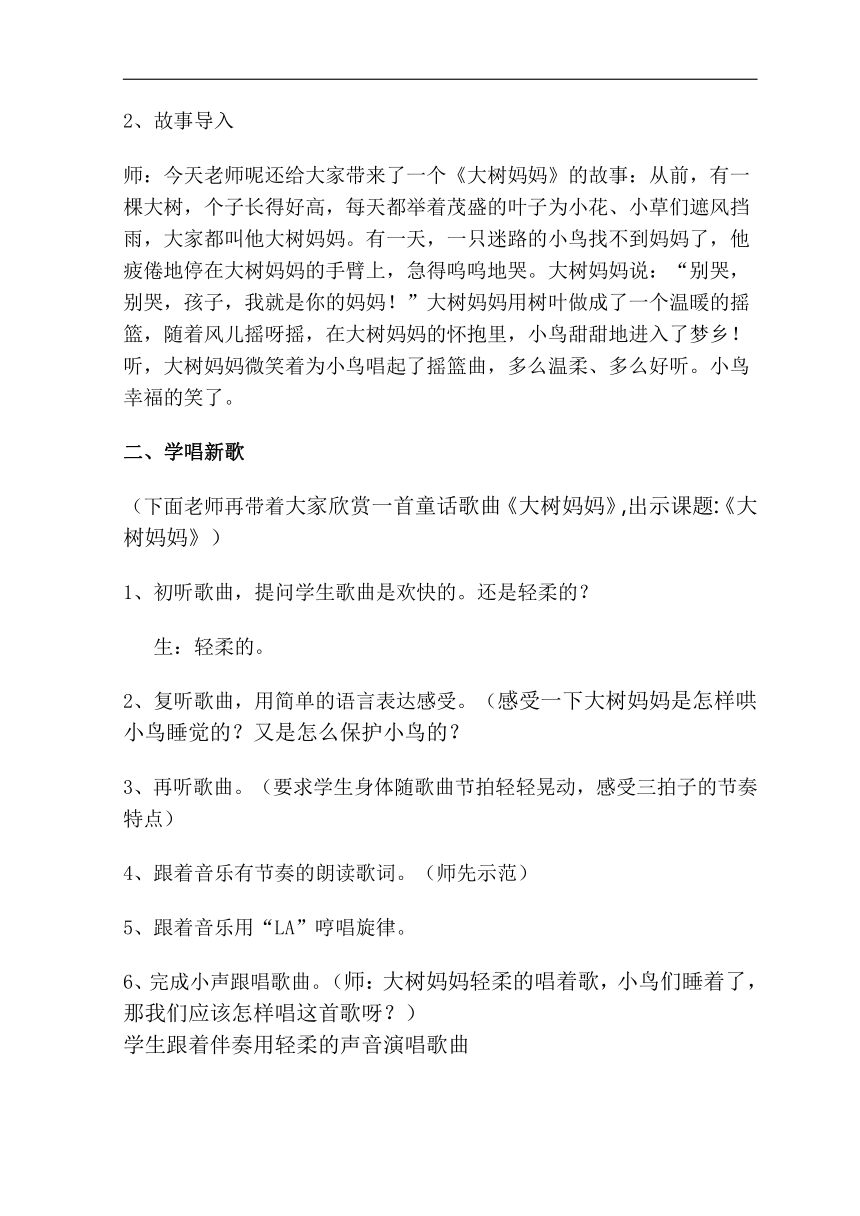 2、故事导入

师：今天老师呢还给大家带来了一个《大树妈妈》的故事：从前，有一棵大树，个子长得好高，每天都举着茂盛的叶子为小花、小草们遮风挡雨，大家都叫他大树妈妈。有一天，一只迷路的小鸟找不到妈妈了，他疲倦地停在大树妈妈的手臂上，急得呜呜地哭。大树妈妈说：“别哭，别哭，孩子，我就是你的妈妈！”大树妈妈用树叶做成了一个温暖的摇篮，随着风儿摇呀摇，在大树妈妈的怀抱里，小鸟甜甜地进入了梦乡！听，大树妈妈微笑着为小鸟唱起了摇篮曲，多么温柔、多么好听。小鸟幸福的笑了。

二、学唱新歌

（下面老师再带着大家欣赏一首童话歌曲《大树妈妈》,出示课题:《大树妈妈》）

1、初听歌曲，提问学生歌曲是欢快的。还是轻柔的？

生：轻柔的。

2、复听歌曲，用简单的语言表达感受。（感受一下大树妈妈是怎样哄小鸟睡觉的？又是怎么保护小鸟的？

3、再听歌曲。（要求学生身体随歌曲节拍轻轻晃动，感受三拍子的节奏特点）

4、跟着音乐有节奏的朗读歌词。（师先示范）

5、跟着音乐用“LA”哼唱旋律。

6、完成小声跟唱歌曲。（师：大树妈妈轻柔的唱着歌，小鸟们睡着了，那我们应该怎样唱这首歌呀？）
学生跟着伴奏用轻柔的声音演唱歌曲